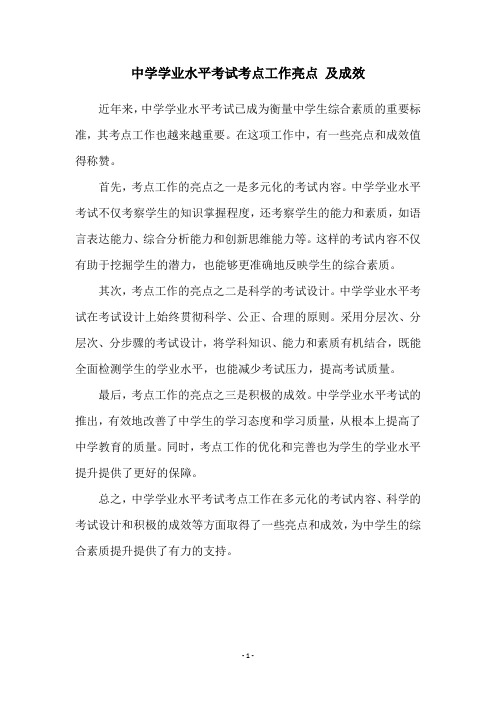 中学学业水平考试考点工作亮点 及成效

近年来，中学学业水平考试已成为衡量中学生综合素质的重要标准，其考点工作也越来越重要。在这项工作中，有一些亮点和成效值得称赞。

首先，考点工作的亮点之一是多元化的考试内容。中学学业水平考试不仅考察学生的知识掌握程度，还考察学生的能力和素质，如语言表达能力、综合分析能力和创新思维能力等。这样的考试内容不仅有助于挖掘学生的潜力，也能够更准确地反映学生的综合素质。

其次，考点工作的亮点之二是科学的考试设计。中学学业水平考试在考试设计上始终贯彻科学、公正、合理的原则。采用分层次、分层次、分步骤的考试设计，将学科知识、能力和素质有机结合，既能全面检测学生的学业水平，也能减少考试压力，提高考试质量。

最后，考点工作的亮点之三是积极的成效。中学学业水平考试的推出，有效地改善了中学生的学习态度和学习质量，从根本上提高了中学教育的质量。同时，考点工作的优化和完善也为学生的学业水平提升提供了更好的保障。

总之，中学学业水平考试考点工作在多元化的考试内容、科学的考试设计和积极的成效等方面取得了一些亮点和成效，为中学生的综合素质提升提供了有力的支持。

- 1 -